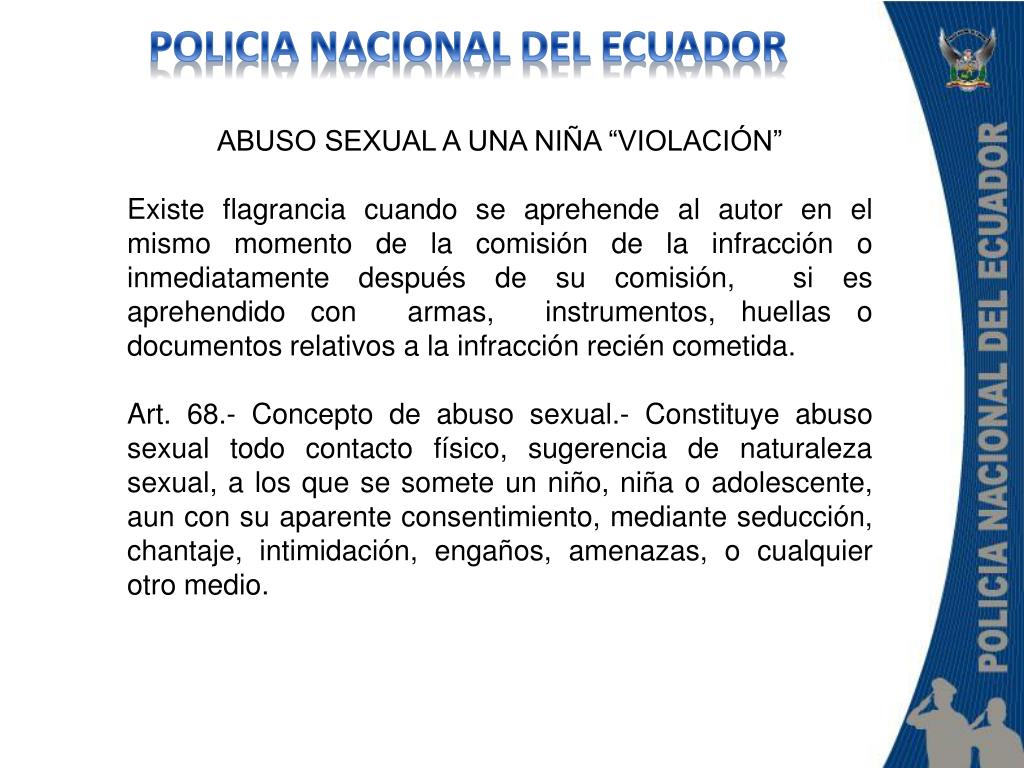 POLICIA NACIONAL DEL ECUADOR

ABUSO SEXUAL A UNA NIÑA "VIOLACIÓN"

Existe flagrancia cuando se aprehende al autor en el mismo momento de la comisión de la infracción o inmediatamente después de su comisión, si es aprehendido con armas, instrumentos, huellas o documentos relativos a la infracción recién cometida.

Art. 68.- Concepto de abuso sexual.- Constituye abuso sexual todo contacto físico, sugerencia de naturaleza sexual, a los que se somete un niño, niña o adolescente, aun con su aparente consentimiento, mediante seducción, chantaje, intimidación, engaños, amenazas, o cualquier otro medio.

POLICIA NACIONAL DEL ECUADOR